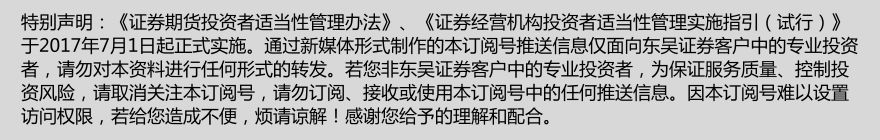 特别声明：《证券期货投资者适当性管理办法》、《证券经营机构投资者适当性管理实施指引（试行）》于2017年7月1日起正式实施。通过新媒体形式制作的本订阅号推送信息仅面向东吴证券客户中的专业投资者，请勿对本资料进行任何形式的转发。若您非东吴证券客户中的专业投资者，为保证服务质量、控制投资风险，请取消关注本订阅号，请勿订阅、接收或使用本订阅号中的任何推送信息。因本订阅号难以设置访问权限，若给您造成不便，烦请谅解！感谢您给予的理解和配合。